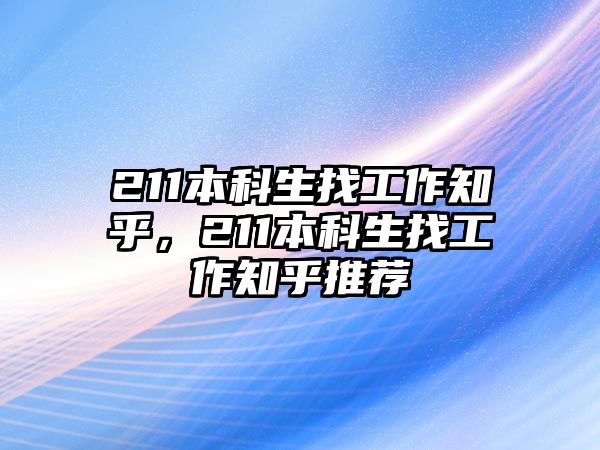 211本科生找工作知乎，211本科生找工作知乎推荐